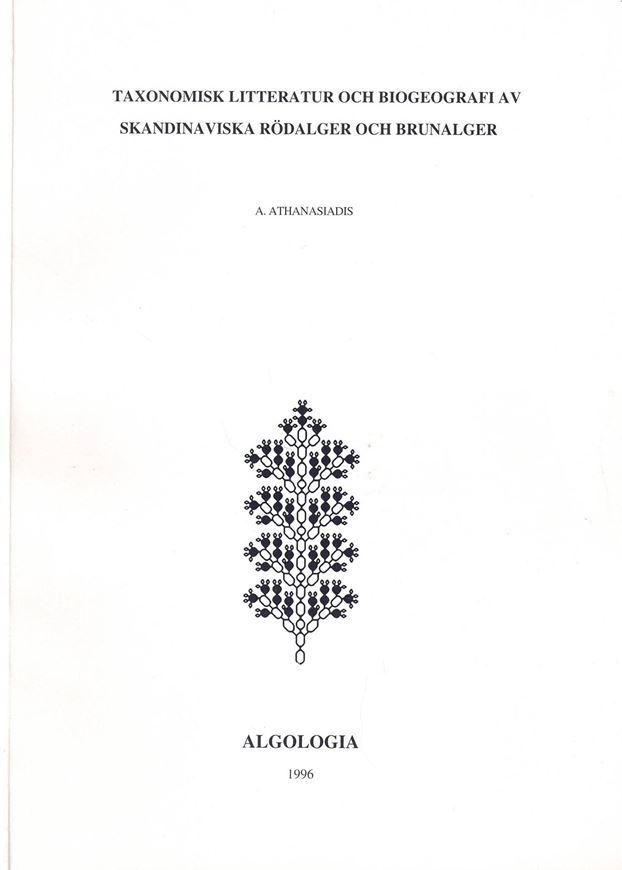 TAXONOMISK LITTERATUR OCH BIOGEOGRAFI AV SKANDINAVISKA RÖDALGER OCH BRUNALGER

A. ATHANASIADIS

ALGOLOGIA

1996